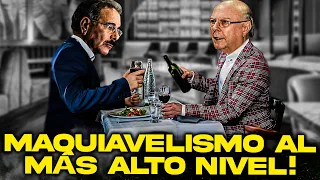 MAQUIAVELISMO AL MÁS ALTO NIVEL!